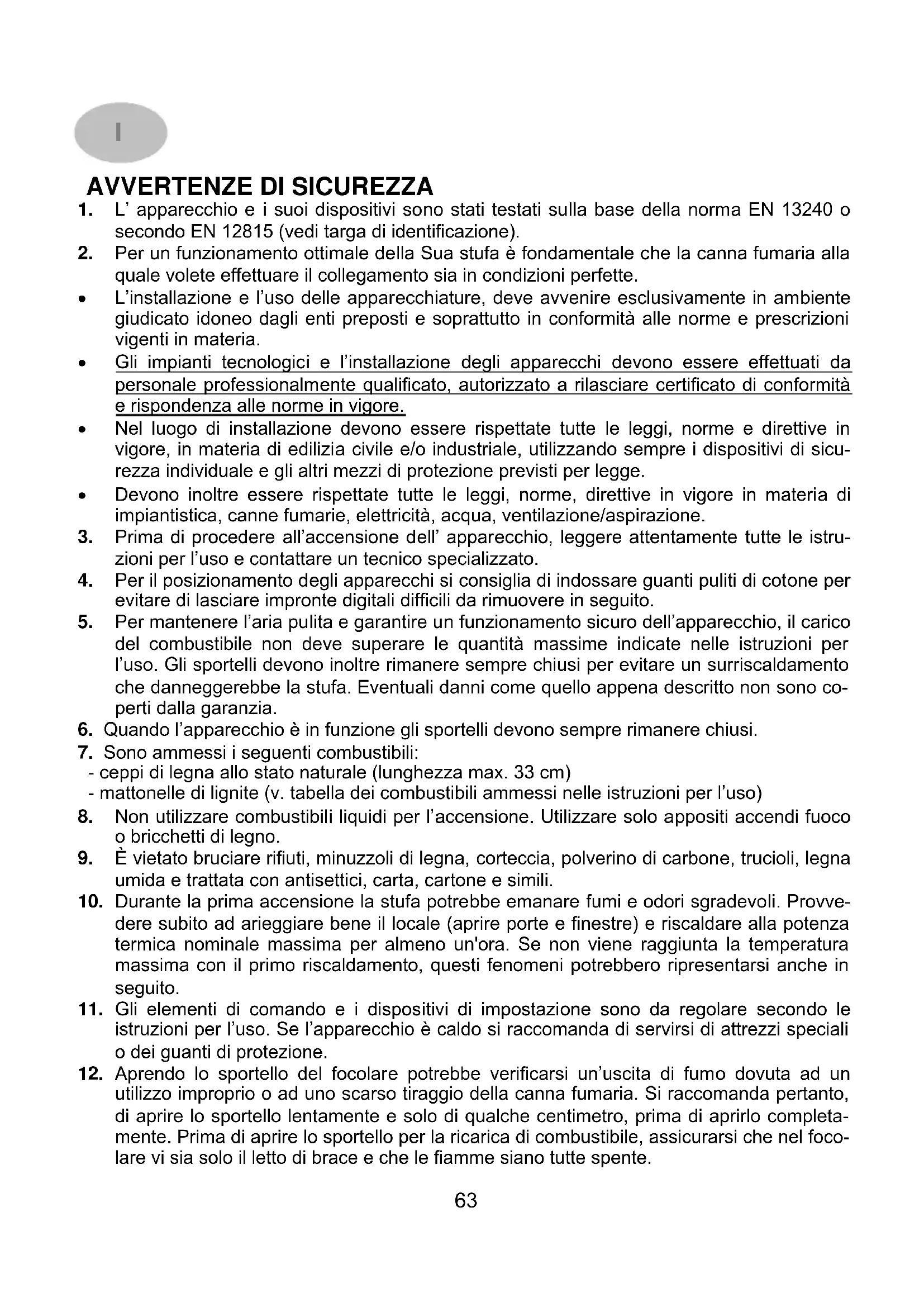 I

AVVERTENZE DI SICUREZZA

1. L' apparecchio e i suoi dispositivi sono stati testati sulla base della norma EN 13240 o secondo EN 12815 (vedi targa di identificazione).

2. Per un funzionamento ottimale della Sua stufa è fondamentale che la canna fumaria alla quale volete effettuare il collegamento sia in condizioni perfette.

• L'installazione e l'uso delle apparecchiature, deve avvenire esclusivamente in ambiente giudicato idoneo dagli enti preposti e soprattutto in conformità alle norme e prescrizioni vigenti in materia.

• Gli impianti tecnologici e l'installazione degli apparecchi devono essere effettuati da personale professionalmente qualificato, autorizzato a rilasciare certificato di conformità e rispondenza alle norme in vigore.

• Nel luogo di installazione devono essere rispettate tutte le leggi, norme e direttive in vigore, in materia di edilizia civile e/o industriale, utilizzando sempre i dispositivi di sicurezza individuale e gli altri mezzi di protezione previsti per legge.

• Devono inoltre essere rispettate tutte le leggi, norme, direttive in vigore in materia di impiantistica, canne fumarie, elettricità, acqua, ventilazione/aspirazione.

3. Prima di procedere all'accensione dell' apparecchio, leggere attentamente tutte le istruzioni per l'uso e contattare un tecnico specializzato.

4. Per il posizionamento degli apparecchi si consiglia di indossare guanti puliti di cotone per evitare di lasciare impronte digitali difficili da rimuovere in seguito.

5. Per mantenere l'aria pulita e garantire un funzionamento sicuro dell'apparecchio, il carico del combustibile non deve superare le quantità massime indicate nelle istruzioni per l'uso. Gli sportelli devono inoltre rimanere sempre chiusi per evitare un surriscaldamento che danneggerebbe la stufa. Eventuali danni come quello appena descritto non sono coperti dalla garanzia.

6. Quando l'apparecchio è in funzione gli sportelli devono sempre rimanere chiusi.

7. Sono ammessi i seguenti combustibili:
- ceppi di legna allo stato naturale (lunghezza max. 33 cm)
- mattonelle di lignite (v. tabella dei combustibili ammessi nelle istruzioni per l'uso)

8. Non utilizzare combustibili liquidi per l'accensione. Utilizzare solo appositi accendi fuoco o bricchetti di legno.

9. È vietato bruciare rifiuti, minuzzoli di legna, corteccia, polverino di carbone, trucioli, legna umida e trattata con antisettici, carta, cartone e simili.

10. Durante la prima accensione la stufa potrebbe emanare fumi e odori sgradevoli. Provvedere subito ad arieggiare bene il locale (aprire porte e finestre) e riscaldare alla potenza termica nominale massima per almeno un'ora. Se non viene raggiunta la temperatura massima con il primo riscaldamento, questi fenomeni potrebbero ripresentarsi anche in seguito.

11. Gli elementi di comando e i dispositivi di impostazione sono da regolare secondo le istruzioni per l'uso. Se l'apparecchio è caldo si raccomanda di servirsi di attrezzi speciali o dei guanti di protezione.

12. Aprendo lo sportello del focolare potrebbe verificarsi un'uscita di fumo dovuta ad un utilizzo improprio o ad uno scarso tiraggio della canna fumaria. Si raccomanda pertanto, di aprire lo sportello lentamente e solo di qualche centimetro, prima di aprirlo completamente. Prima di aprire lo sportello per la ricarica di combustibile, assicurarsi che nel focolare vi sia solo il letto di brace e che le fiamme siano tutte spente.

63